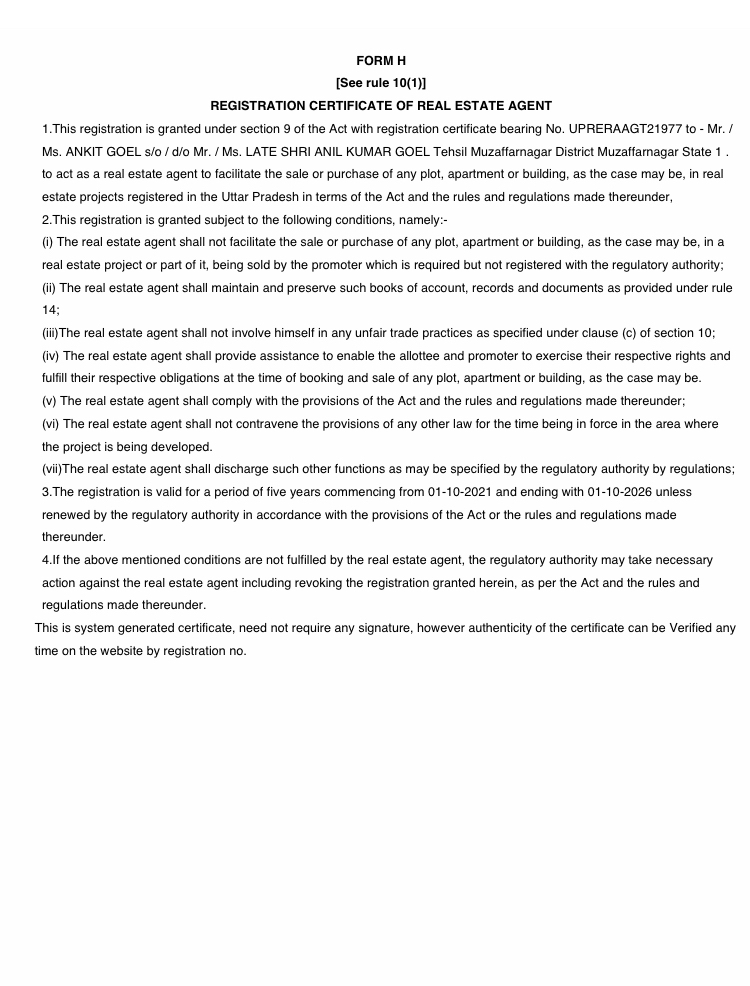 FORM H
[See rule 10(1)]
REGISTRATION CERTIFICATE OF REAL ESTATE AGENT

1.This registration is granted under section 9 of the Act with registration certificate bearing No. UPRERAAGT21977 to - Mr. / Ms. ANKIT GOEL s/o / d/o Mr. / Ms. LATE SHRI ANIL KUMAR GOEL Tehsil Muzaffarnagar District Muzaffarnagar State 1 . to act as a real estate agent to facilitate the sale or purchase of any plot, apartment or building, as the case may be, in real estate projects registered in the Uttar Pradesh in terms of the Act and the rules and regulations made thereunder,

2.This registration is granted subject to the following conditions, namely:-

(i) The real estate agent shall not facilitate the sale or purchase of any plot, apartment or building, as the case may be, in a real estate project or part of it, being sold by the promoter which is required but not registered with the regulatory authority;

(ii) The real estate agent shall maintain and preserve such books of account, records and documents as provided under rule 14;

(iii)The real estate agent shall not involve himself in any unfair trade practices as specified under clause (c) of section 10;

(iv) The real estate agent shall provide assistance to enable the allottee and promoter to exercise their respective rights and fulfill their respective obligations at the time of booking and sale of any plot, apartment or building, as the case may be.

(v) The real estate agent shall comply with the provisions of the Act and the rules and regulations made thereunder;

(vi) The real estate agent shall not contravene the provisions of any other law for the time being in force in the area where the project is being developed.

(vii)The real estate agent shall discharge such other functions as may be specified by the regulatory authority by regulations;

3.The registration is valid for a period of five years commencing from 01-10-2021 and ending with 01-10-2026 unless renewed by the regulatory authority in accordance with the provisions of the Act or the rules and regulations made thereunder.

4.If the above mentioned conditions are not fulfilled by the real estate agent, the regulatory authority may take necessary action against the real estate agent including revoking the registration granted herein, as per the Act and the rules and regulations made thereunder.

This is system generated certificate, need not require any signature, however authenticity of the certificate can be Verified any time on the website by registration no.